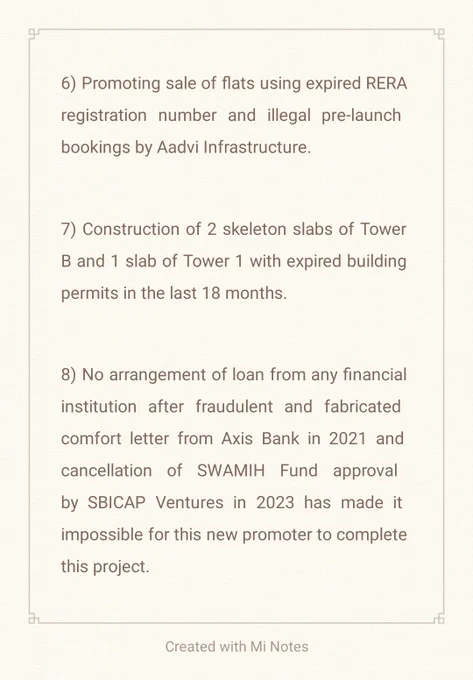 6) Promoting sale of flats using expired RERA registration number and illegal pre-launch bookings by Aadvi Infrastructure.

7) Construction of 2 skeleton slabs of Tower B and 1 slab of Tower 1 with expired building permits in the last 18 months.

8) No arrangement of loan from any financial institution after fraudulent and fabricated comfort letter from Axis Bank in 2021 and cancellation of SWAMIH Fund approval by SBICAP Ventures in 2023 has made it impossible for this new promoter to complete this project.

Created with Mi Notes